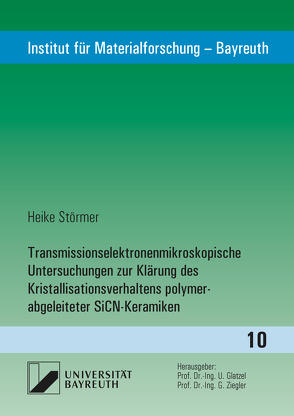 Institut für Materialforschung – Bayreuth

Heike Störmer

Transmissionselektronenmikroskopische Untersuchungen zur Klärung des Kristallisationsverhaltens polymerabgeleiteter SiCN-Keramiken

10

UNIVERSITÄT BAYREUTH

Herausgeber:
Prof. Dr.-Ing. U. Glatzel
Prof. Dr.-Ing. G. Ziegler